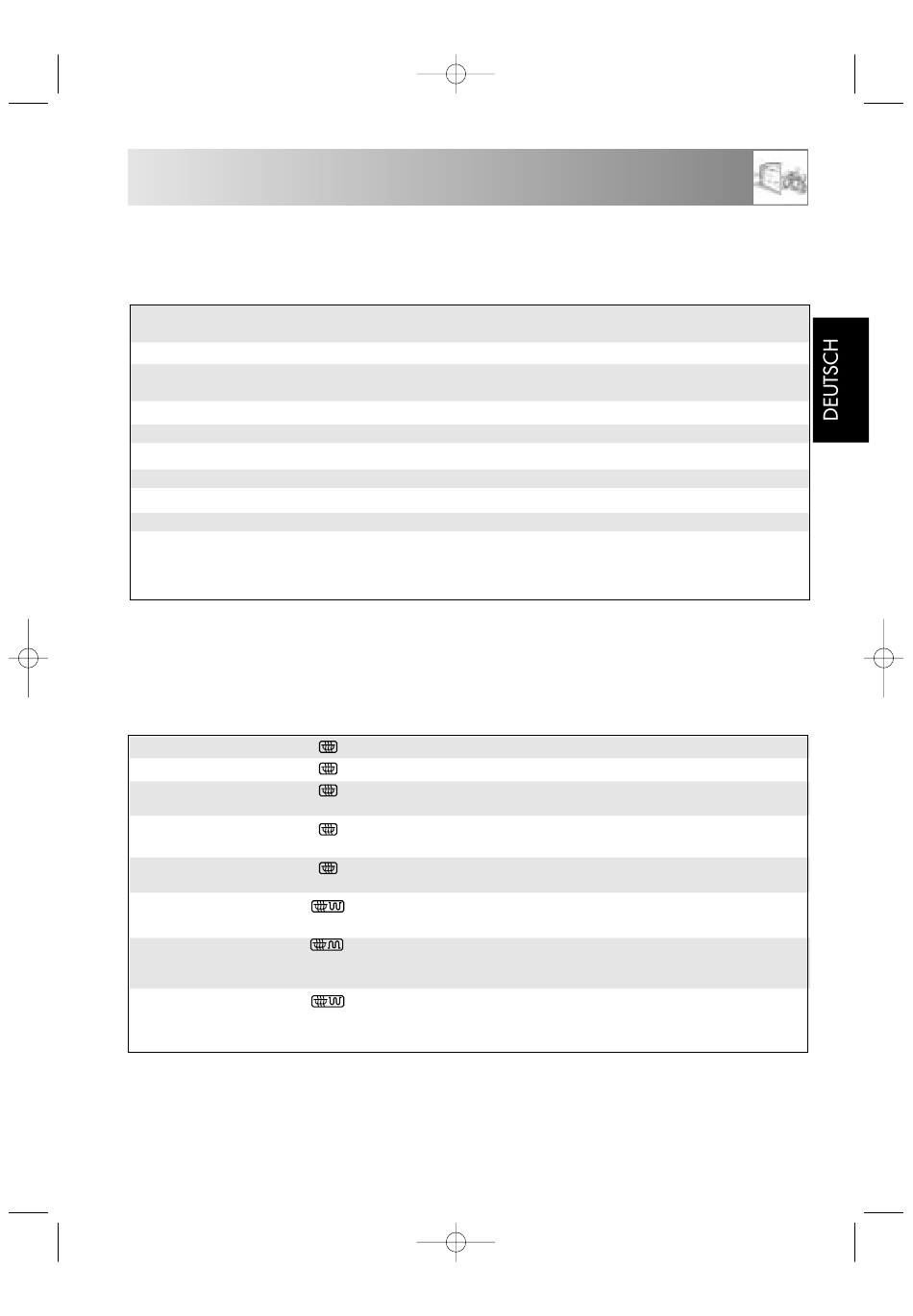 DEUTSCH